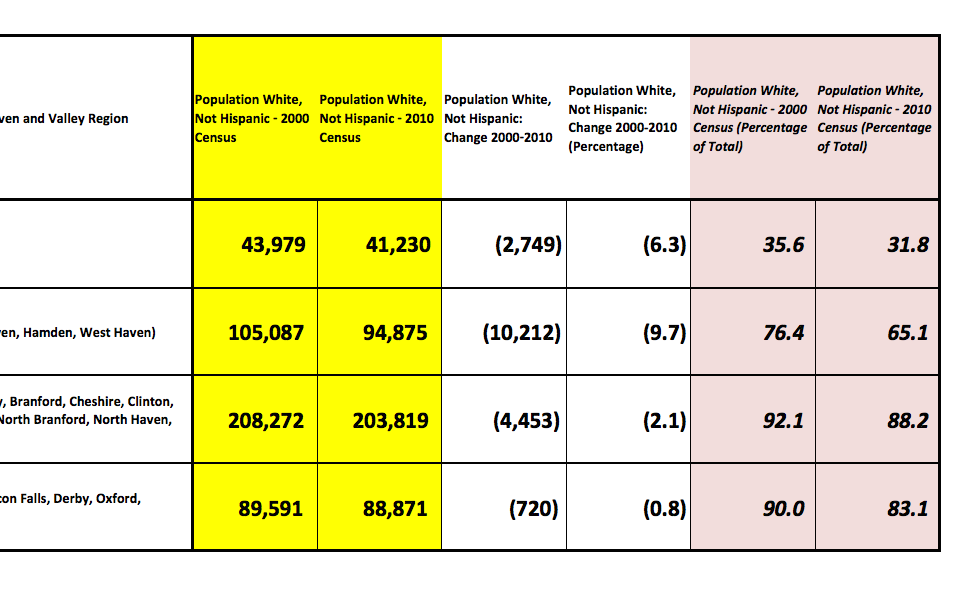 | ven and Valley Region | Population White, Not Hispanic - 2000 Census | Population White, Not Hispanic - 2010 Census | Population White, Not Hispanic: Change 2000-2010 | Population White, Not Hispanic: Change 2000-2010 (Percentage) | Population White, Not Hispanic - 2000 Census (Percentage of Total) | Population White, Not Hispanic - 2010 Census (Percentage of Total) |
|---|---|---|---|---|---|---|
| | 43,979 | 41,230 | (2,749) | (6.3) | 35.6 | 31.8 |
| ven, Hamden, West Haven) | 105,087 | 94,875 | (10,212) | (9.7) | 76.4 | 65.1 |
| y, Branford, Cheshire, Clinton, North Branford, North Haven, | 208,272 | 203,819 | (4,453) | (2.1) | 92.1 | 88.2 |
| con Falls, Derby, Oxford, | 89,591 | 88,871 | (720) | (0.8) | 90.0 | 83.1 |